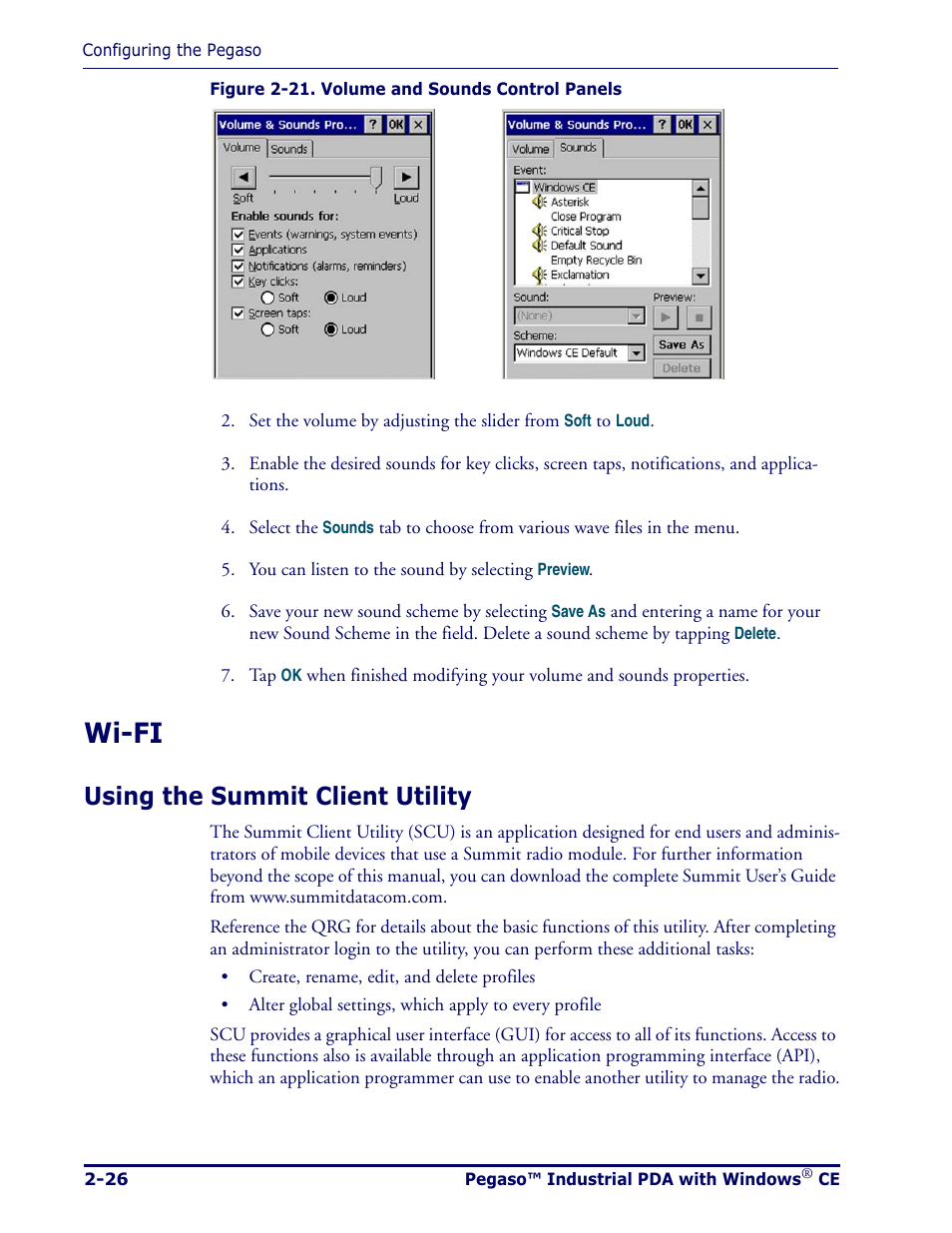 Configuring the Pegaso

Figure 2-21. Volume and Sounds Control Panels

Volume & Sounds Pro... ? OK ×
Volume Sounds
Soft Loud
Enable sounds for:
Events (warnings, system events)
Applications
Notifications (alarms, reminders)
Key clicks:
Soft Loud
Screen taps:
Soft Loud

Volume & Sounds Pro... ? OK ×
Volume Sounds
Event:
Windows CE
Asterisk
Close Program
Critical Stop
Default Sound
Empty Recycle Bin
Exclamation
Sound:
(None)
Preview:
Scheme:
Windows CE Default
Save As
Delete

2. Set the volume by adjusting the slider from Soft to Loud.

3. Enable the desired sounds for key clicks, screen taps, notifications, and applications.

4. Select the Sounds tab to choose from various wave files in the menu.

5. You can listen to the sound by selecting Preview.

6. Save your new sound scheme by selecting Save As and entering a name for your new Sound Scheme in the field. Delete a sound scheme by tapping Delete.

7. Tap OK when finished modifying your volume and sounds properties.

Wi-FI

Using the Summit Client Utility

The Summit Client Utility (SCU) is an application designed for end users and administrators of mobile devices that use a Summit radio module. For further information beyond the scope of this manual, you can download the complete Summit User's Guide from www.summitdatacom.com.

Reference the QRG for details about the basic functions of this utility. After completing an administrator login to the utility, you can perform these additional tasks:

• Create, rename, edit, and delete profiles

• Alter global settings, which apply to every profile

SCU provides a graphical user interface (GUI) for access to all of its functions. Access to these functions also is available through an application programming interface (API), which an application programmer can use to enable another utility to manage the radio.

2-26 Pegaso™ Industrial PDA with Windows® CE